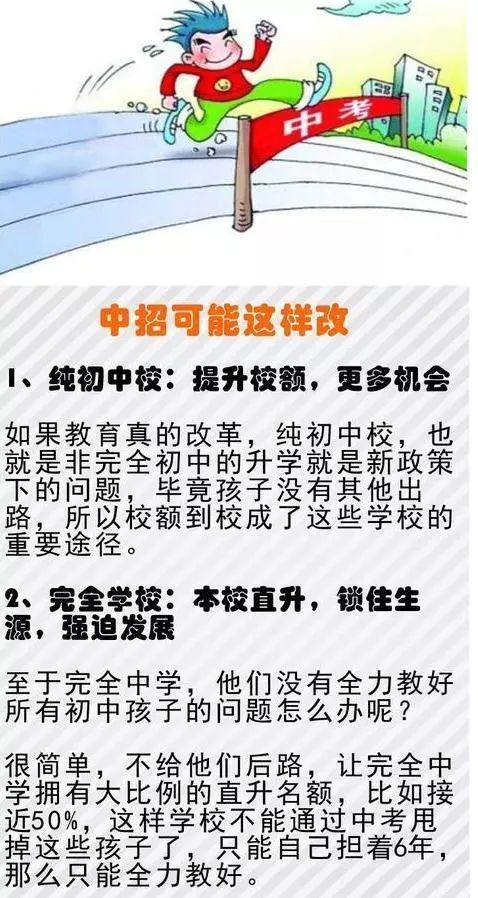 中考

中招可能这样改

1、纯初中校：提升校额，更多机会

如果教育真的改革，纯初中校，也就是非完全初中的升学就是新政策下的问题，毕竟孩子没有其他出路，所以校额到校成了这些学校的重要途径。

2、完全学校：本校直升，锁住生源，强迫发展

至于完全中学，他们没有全力教好所有初中孩子的问题怎么办呢？

很简单，不给他们后路，让完全中学拥有大比例的直升名额，比如接近50%，这样学校不能通过中考甩掉这些孩子了，只能自己担着6年，那么只能全力教好。